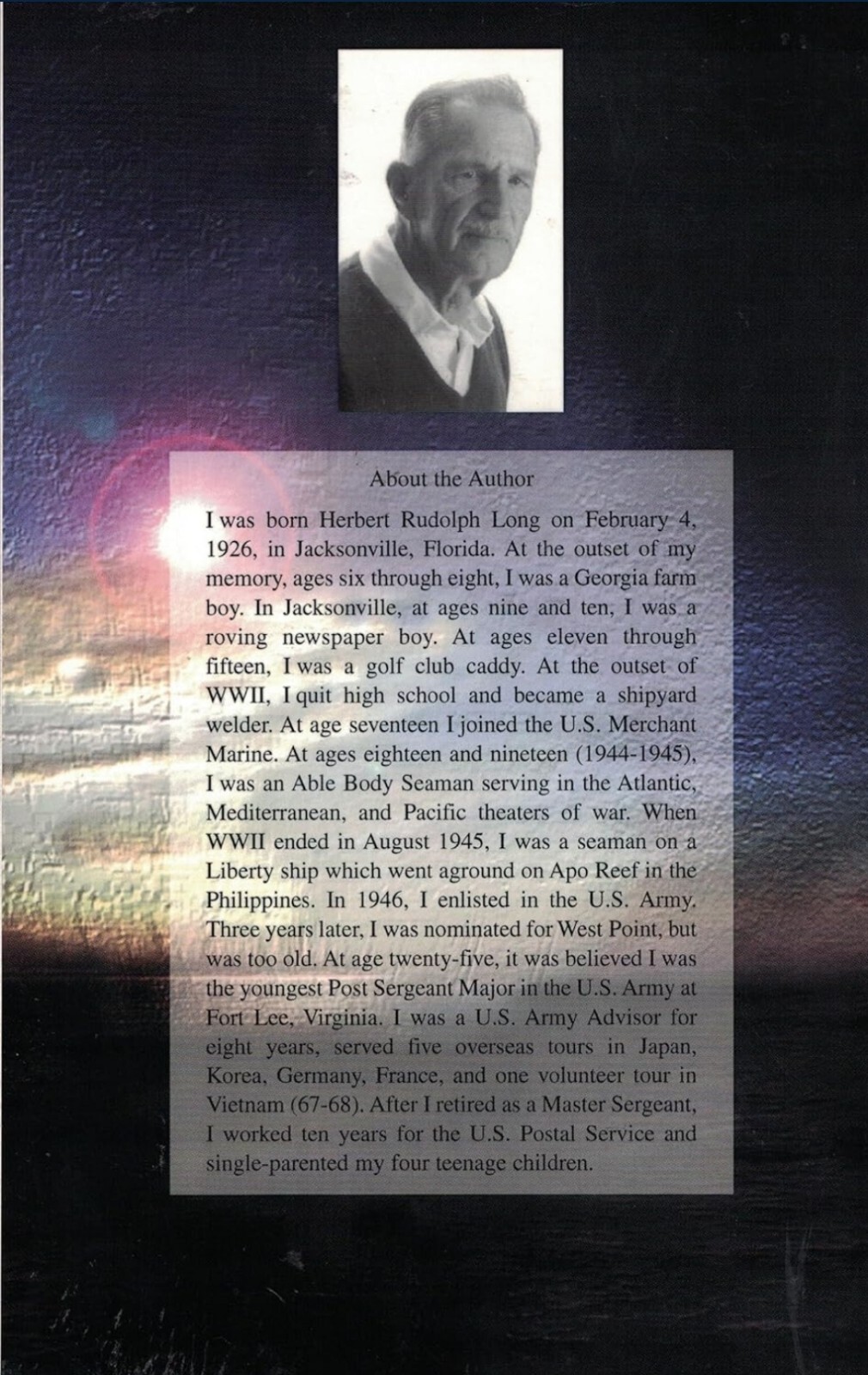 About the Author

I was born Herbert Rudolph Long on February 4, 1926, in Jacksonville, Florida. At the outset of my memory, ages six through eight, I was a Georgia farm boy. In Jacksonville, at ages nine and ten, I was a roving newspaper boy. At ages eleven through fifteen, I was a golf club caddy. At the outset of WWII, I quit high school and became a shipyard welder. At age seventeen I joined the U.S. Merchant Marine. At ages eighteen and nineteen (1944-1945), I was an Able Body Seaman serving in the Atlantic, Mediterranean, and Pacific theaters of war. When WWII ended in August 1945, I was a seaman on a Liberty ship which went aground on Apo Reef in the Philippines. In 1946, I enlisted in the U.S. Army. Three years later, I was nominated for West Point, but was too old. At age twenty-five, it was believed I was the youngest Post Sergeant Major in the U.S. Army at Fort Lee, Virginia. I was a U.S. Army Advisor for eight years, served five overseas tours in Japan, Korea, Germany, France, and one volunteer tour in Vietnam (67-68). After I retired as a Master Sergeant, I worked ten years for the U.S. Postal Service and single-parented my four teenage children.